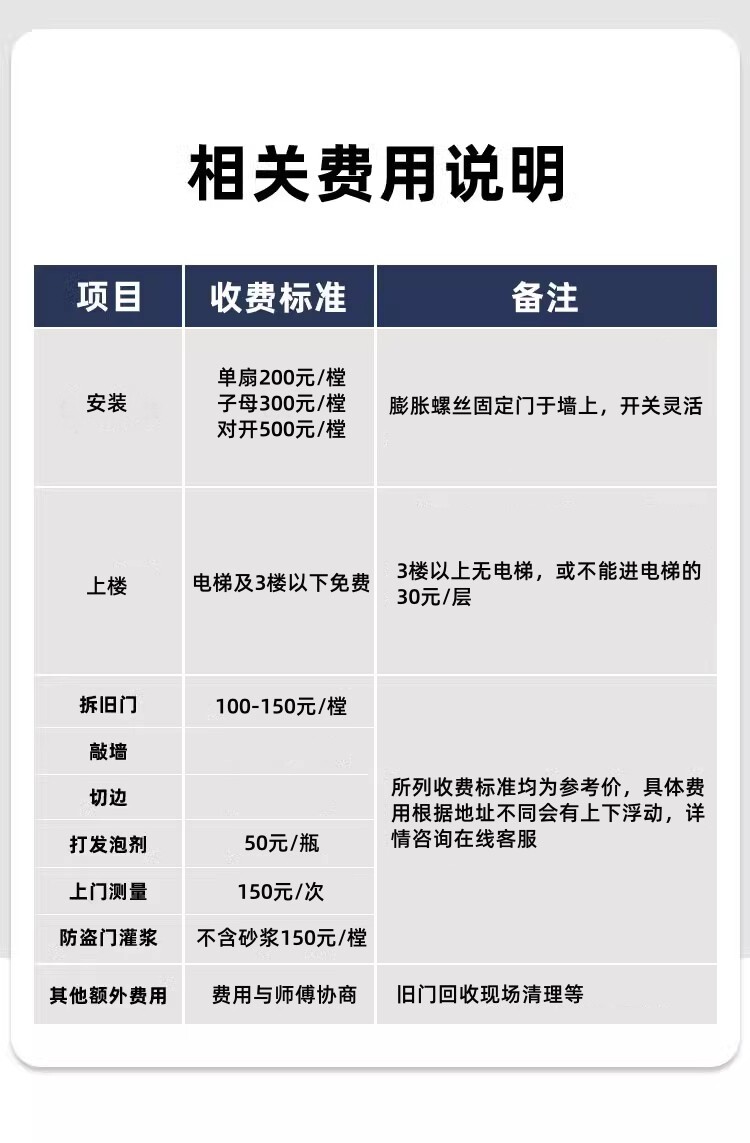 相关费用说明

| 项目 | 收费标准 | 备注 |
|---|---|---|
| 安装 | 单扇200元/樘 子母300元/樘 对开500元/樘 | 膨胀螺丝固定门于墙上，开关灵活 |
| 上楼 | 电梯及3楼以下免费 | 3楼以上无电梯，或不能进电梯的30元/层 |
| 拆旧门 | 100-150元/樘 | 所列收费标准均为参考价，具体费用根据地址不同会有上下浮动，详情咨询在线客服 |
| 敲墙 |  |  |
| 切边 |  |  |
| 打发泡剂 | 50元/瓶 |  |
| 上门测量 | 150元/次 |  |
| 防盗门灌浆 | 不含砂浆150元/樘 |  |
| 其他额外费用 | 费用与师傅协商 | 旧门回收现场清理等 |